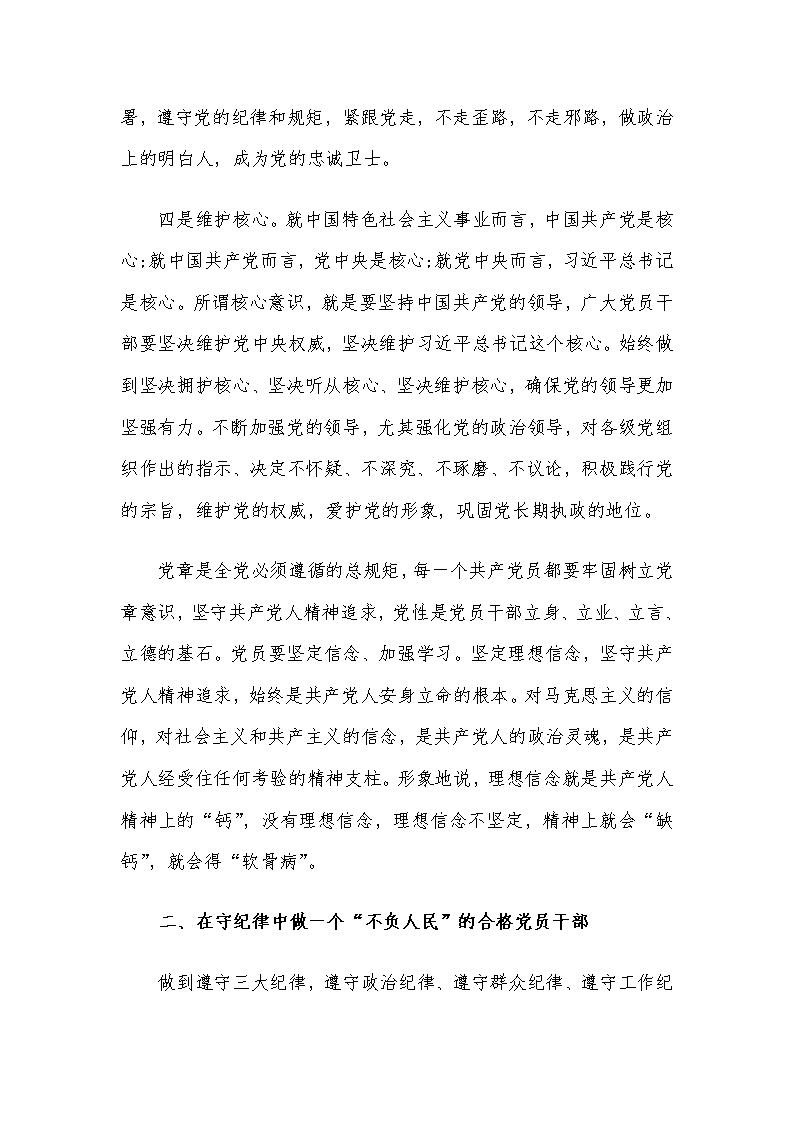 署，遵守党的纪律和规矩，紧跟党走，不走歪路，不走邪路，做政治上的明白人，成为党的忠诚卫士。

四是维护核心。就中国特色社会主义事业而言，中国共产党是核心；就中国共产党而言，党中央是核心；就党中央而言，习近平总书记是核心。所谓核心意识，就是要坚持中国共产党的领导，广大党员干部要坚决维护党中央权威，坚决维护习近平总书记这个核心。始终做到坚决拥护核心、坚决听从核心、坚决维护核心，确保党的领导更加坚强有力。不断加强党的领导，尤其强化党的政治领导，对各级党组织作出的指示、决定不怀疑、不深究、不琢磨、不议论，积极践行党的宗旨，维护党的权威，爱护党的形象，巩固党长期执政的地位。

党章是全党必须遵循的总规矩，每一个共产党员都要牢固树立党章意识，坚守共产党人精神追求，党性是党员干部立身、立业、立言、立德的基石。党员要坚定信念、加强学习。坚定理想信念，坚守共产党人精神追求，始终是共产党人安身立命的根本。对马克思主义的信仰，对社会主义和共产主义的信念，是共产党人的政治灵魂，是共产党人经受住任何考验的精神支柱。形象地说，理想信念就是共产党人精神上的“钙”，没有理想信念，理想信念不坚定，精神上就会“缺钙”，就会得“软骨病”。

二、在守纪律中做一个“不负人民”的合格党员干部

做到遵守三大纪律，遵守政治纪律、遵守群众纪律、遵守工作纪